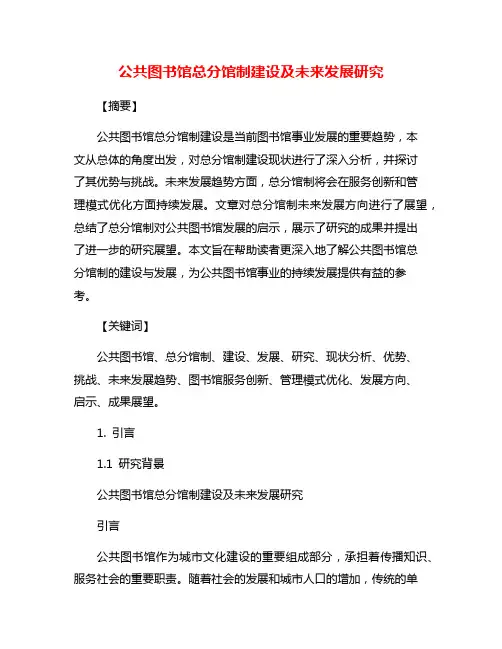 公共图书馆总分馆制建设及未来发展研究

【摘要】

公共图书馆总分馆制建设是当前图书馆事业发展的重要趋势，本文从总体的角度出发，对总分馆制建设现状进行了深入分析，并探讨了其优势与挑战。未来发展趋势方面，总分馆制将会在服务创新和管理模式优化方面持续发展。文章对总分馆制未来发展方向进行了展望，总结了总分馆制对公共图书馆发展的启示，展示了研究的成果并提出了进一步的研究展望。本文旨在帮助读者更深入地了解公共图书馆总分馆制的建设与发展，为公共图书馆事业的持续发展提供有益的参考。

【关键词】

公共图书馆、总分馆制、建设、发展、研究、现状分析、优势、挑战、未来发展趋势、图书馆服务创新、管理模式优化、发展方向、启示、成果展望。

1. 引言

1.1 研究背景

公共图书馆总分馆制建设及未来发展研究

引言

公共图书馆作为城市文化建设的重要组成部分，承担着传播知识、服务社会的重要职责。随着社会的发展和城市人口的增加，传统的单